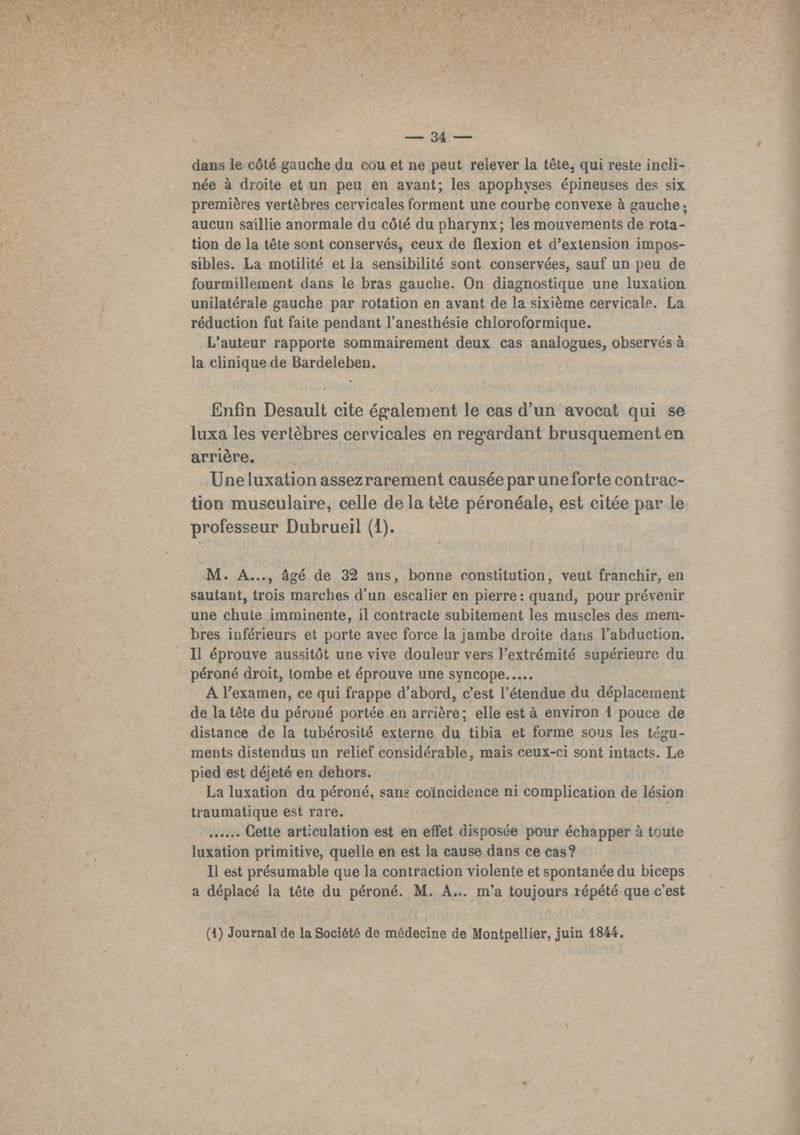 — 34 —

dans le côté gauche du cou et ne peut relever la tête, qui reste inclinée à droite et un peu en avant; les apophyses épineuses des six premières vertèbres cervicales forment une courbe convexe à gauche; aucun saillie anormale du côté du pharynx; les mouvements de rotation de la tête sont conservés, ceux de flexion et d'extension impossibles. La motilité et la sensibilité sont conservées, sauf un peu de fourmillement dans le bras gauche. On diagnostique une luxation unilatérale gauche par rotation en avant de la sixième cervicale. La réduction fut faite pendant l'anesthésie chloroformique.

L'auteur rapporte sommairement deux cas analogues, observés à la clinique de Bardeleben.

Enfin Desault cite également le cas d'un avocat qui se luxa les vertèbres cervicales en regardant brusquement en arrière.

Une luxation assez rarement causée par une forte contraction musculaire, celle de la tête péronéale, est citée par le professeur Dubrueil (1).

M. A..., âgé de 32 ans, bonne constitution, veut franchir, en sautant, trois marches d'un escalier en pierre: quand, pour prévenir une chute imminente, il contracte subitement les muscles des membres inférieurs et porte avec force la jambe droite dans l'abduction. Il éprouve aussitôt une vive douleur vers l'extrémité supérieure du péroné droit, tombe et éprouve une syncope.....

A l'examen, ce qui frappe d'abord, c'est l'étendue du déplacement de la tête du péroné portée en arrière; elle est à environ 1 pouce de distance de la tubérosité externe du tibia et forme sous les téguments distendus un relief considérable, mais ceux-ci sont intacts. Le pied est déjeté en dehors.

La luxation du péroné, sans coïncidence ni complication de lésion traumatique est rare.

...... Cette articulation est en effet disposée pour échapper à toute luxation primitive, quelle en est la cause dans ce cas?

Il est présumable que la contraction violente et spontanée du biceps a déplacé la tête du péroné. M. A... m'a toujours répété que c'est

(1) Journal de la Société de médecine de Montpellier, juin 1844.